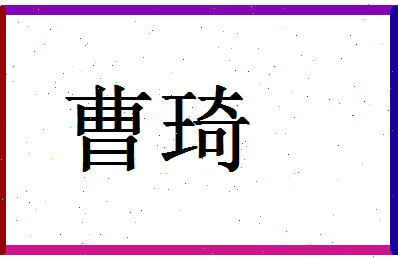 曹琦